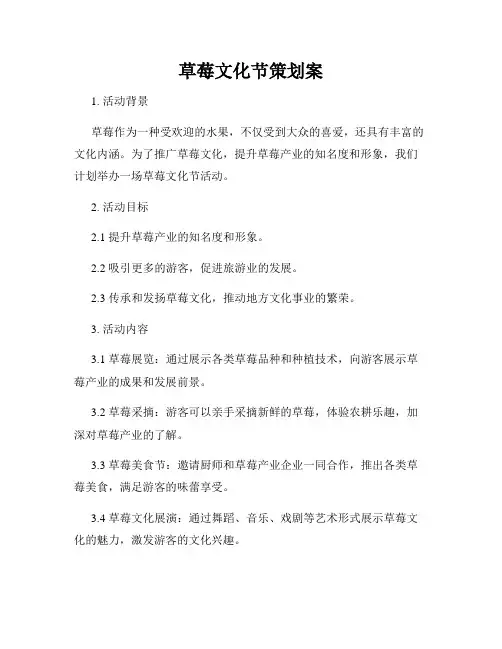 草莓文化节策划案

1. 活动背景

草莓作为一种受欢迎的水果，不仅受到大众的喜爱，还具有丰富的文化内涵。为了推广草莓文化，提升草莓产业的知名度和形象，我们计划举办一场草莓文化节活动。

2. 活动目标

2.1 提升草莓产业的知名度和形象。

2.2 吸引更多的游客，促进旅游业的发展。

2.3 传承和发扬草莓文化，推动地方文化事业的繁荣。

3. 活动内容

3.1 草莓展览：通过展示各类草莓品种和种植技术，向游客展示草莓产业的成果和发展前景。

3.2 草莓采摘：游客可以亲手采摘新鲜的草莓，体验农耕乐趣，加深对草莓产业的了解。

3.3 草莓美食节：邀请厨师和草莓产业企业一同合作，推出各类草莓美食，满足游客的味蕾享受。

3.4 草莓文化展演：通过舞蹈、音乐、戏剧等艺术形式展示草莓文化的魅力，激发游客的文化兴趣。